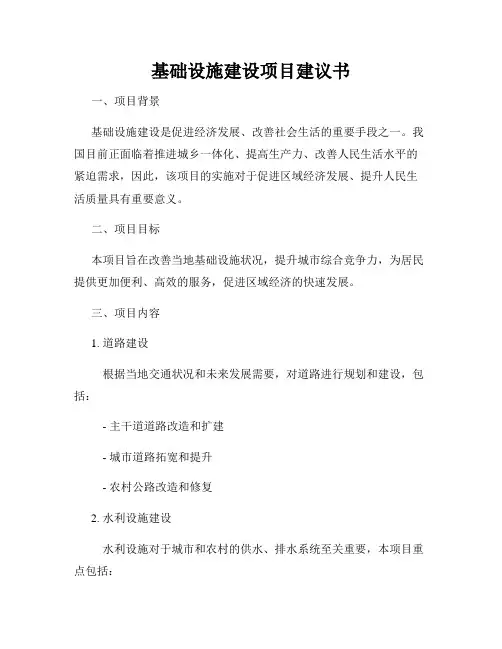 基础设施建设项目建议书

一、项目背景

基础设施建设是促进经济发展、改善社会生活的重要手段之一。我国目前正面临着推进城乡一体化、提高生产力、改善人民生活水平的紧迫需求，因此，该项目的实施对于促进区域经济发展、提升人民生活质量具有重要意义。

二、项目目标

本项目旨在改善当地基础设施状况，提升城市综合竞争力，为居民提供更加便利、高效的服务，促进区域经济的快速发展。

三、项目内容

1. 道路建设

根据当地交通状况和未来发展需要，对道路进行规划和建设，包括：

- 主干道道路改造和扩建

- 城市道路拓宽和提升

- 农村公路改造和修复

2. 水利设施建设

水利设施对于城市和农村的供水、排水系统至关重要，本项目重点包括：